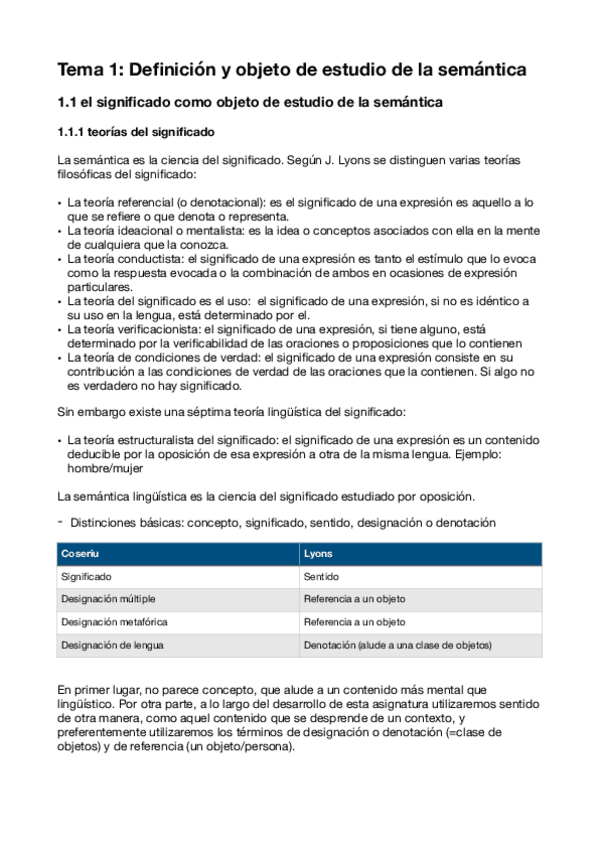 Tema 1: Definición y objeto de estudio de la semántica

1.1 el significado como objeto de estudio de la semántica

1.1.1 teorías del significado

La semántica es la ciencia del significado. Según J. Lyons se distinguen varias teorías filosóficas del significado:

• La teoría referencial (o denotacional): es el significado de una expresión es aquello a lo que se refiere o que denota o representa.
• La teoría ideacional o mentalista: es la idea o conceptos asociados con ella en la mente de cualquiera que la conozca.
• La teoría conductista: el significado de una expresión es tanto el estímulo que lo evoca como la respuesta evocada o la combinación de ambos en ocasiones de expresión particulares.
• La teoría del significado es el uso: el significado de una expresión, si no es idéntico a su uso en la lengua, está determinado por el.
• La teoría verificacionista: el significado de una expresión, si tiene alguno, está determinado por la verificabilidad de las oraciones o proposiciones que lo contienen
• La teoría de condiciones de verdad: el significado de una expresión consiste en su contribución a las condiciones de verdad de las oraciones que la contienen. Si algo no es verdadero no hay significado.

Sin embargo existe una séptima teoría lingüística del significado:

• La teoría estructuralista del significado: el significado de una expresión es un contenido deducible por la oposición de esa expresión a otra de la misma lengua. Ejemplo: hombre/mujer

La semántica lingüística es la ciencia del significado estudiado por oposición.

- Distinciones básicas: concepto, significado, sentido, designación o denotación

| Coseriu | Lyons |
|---|---|
| Significado | Sentido |
| Designación múltiple | Referencia a un objeto |
| Designación metafórica | Referencia a un objeto |
| Designación de lengua | Denotación (alude a una clase de objetos) |

En primer lugar, no parece concepto, que alude a un contenido más mental que lingüístico. Por otra parte, a lo largo del desarrollo de esta asignatura utilizaremos sentido de otra manera, como aquel contenido que se desprende de un contexto, y preferentemente utilizaremos los términos de designación o denotación (=clase de objetos) y de referencia (un objeto/persona).